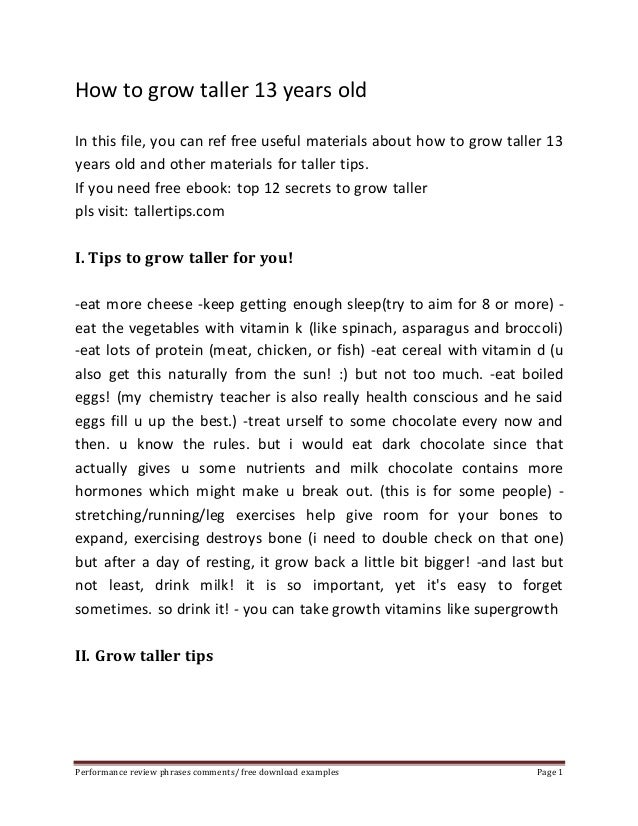 How to grow taller 13 years old

In this file, you can ref free useful materials about how to grow taller 13 years old and other materials for taller tips.
If you need free ebook: top 12 secrets to grow taller
pls visit: tallertips.com

I. Tips to grow taller for you!

-eat more cheese -keep getting enough sleep(try to aim for 8 or more) -eat the vegetables with vitamin k (like spinach, asparagus and broccoli) -eat lots of protein (meat, chicken, or fish) -eat cereal with vitamin d (u also get this naturally from the sun! :) but not too much. -eat boiled eggs! (my chemistry teacher is also really health conscious and he said eggs fill u up the best.) -treat urself to some chocolate every now and then. u know the rules. but i would eat dark chocolate since that actually gives u some nutrients and milk chocolate contains more hormones which might make u break out. (this is for some people) -stretching/running/leg exercises help give room for your bones to expand, exercising destroys bone (i need to double check on that one) but after a day of resting, it grow back a little bit bigger! -and last but not least, drink milk! it is so important, yet it's easy to forget sometimes. so drink it! - you can take growth vitamins like supergrowth

II. Grow taller tips

Performance review phrases comments/ free download examples Page 1